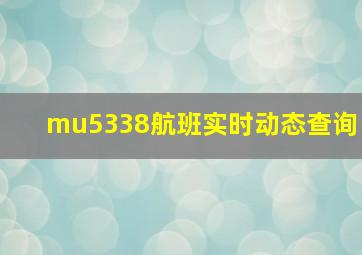 mu5338航班实时动态查询